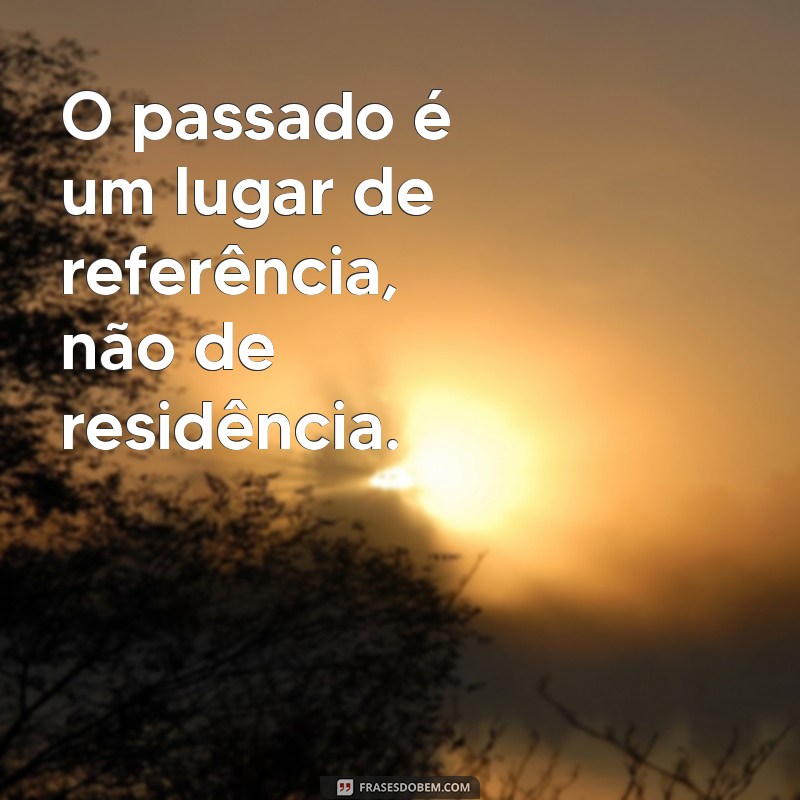 O passado é um lugar de referência, não de residência.

FRASESDOBEM.COM